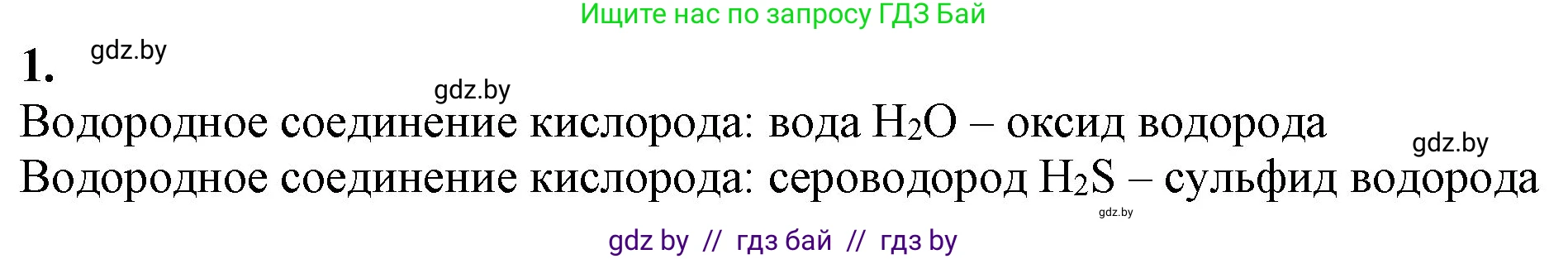 Ищите нас по запросу ГДЗ Бай

1. gdz.by

gdz.by

Водородное соединение кислорода: вода $H_2O$ – оксид водорода gdz.by

Водородное соединение кислорода: сероводород $H_2S$ – сульфид водорода

gdz.by

gdz by // гдз бай // гдз by